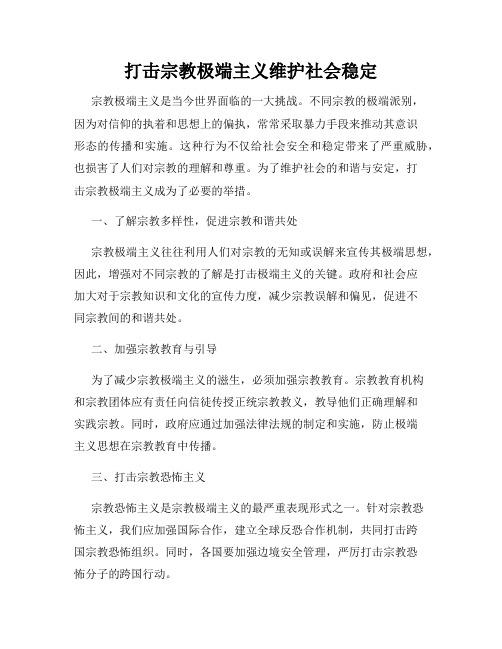 打击宗教极端主义维护社会稳定

宗教极端主义是当今世界面临的一大挑战。不同宗教的极端派别，因为对信仰的执着和思想上的偏执，常常采取暴力手段来推动其意识形态的传播和实施。这种行为不仅给社会安全和稳定带来了严重威胁，也损害了人们对宗教的理解和尊重。为了维护社会的和谐与安定，打击宗教极端主义成为了必要的举措。

一、了解宗教多样性，促进宗教和谐共处

宗教极端主义往往利用人们对宗教的无知或误解来宣传其极端思想，因此，增强对不同宗教的了解是打击极端主义的关键。政府和社会应加大对于宗教知识和文化的宣传力度，减少宗教误解和偏见，促进不同宗教间的和谐共处。

二、加强宗教教育与引导

为了减少宗教极端主义的滋生，必须加强宗教教育。宗教教育机构和宗教团体应有责任向信徒传授正统宗教教义，教导他们正确理解和实践宗教。同时，政府应通过加强法律法规的制定和实施，防止极端主义思想在宗教教育中传播。

三、打击宗教恐怖主义

宗教恐怖主义是宗教极端主义的最严重表现形式之一。针对宗教恐怖主义，我们应加强国际合作，建立全球反恐合作机制，共同打击跨国宗教恐怖组织。同时，各国要加强边境安全管理，严厉打击宗教恐怖分子的跨国行动。